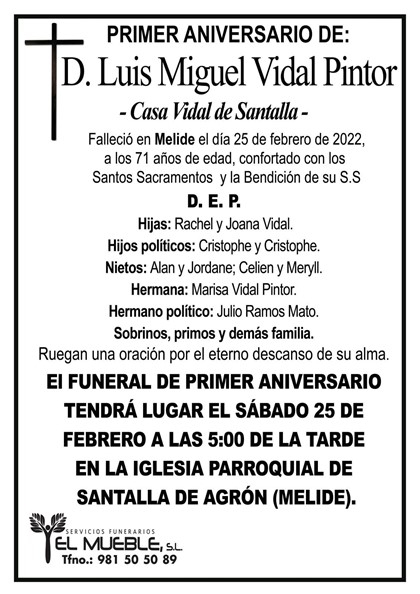 PRIMER ANIVERSARIO DE:

D. Luis Miguel Vidal Pintor

- Casa Vidal de Santalla -

Falleció en Melide el día 25 de febrero de 2022, a los 71 años de edad, confortado con los Santos Sacramentos y la Bendición de su S.S

D. E. P.

Hijas: Rachel y Joana Vidal.

Hijos políticos: Cristophe y Cristophe.

Nietos: Alan y Jordane; Celien y Meryll.

Hermana: Marisa Vidal Pintor.

Hermano político: Julio Ramos Mato.

Sobrinos, primos y demás familia.

Ruegan una oración por el eterno descanso de su alma.

El FUNERAL DE PRIMER ANIVERSARIO TENDRÁ LUGAR EL SÁBADO 25 DE FEBRERO A LAS 5:00 DE LA TARDE EN LA IGLESIA PARROQUIAL DE SANTALLA DE AGRÓN (MELIDE).

SERVICIOS FUNERARIOS
EL MUEBLE, S.L.
Tfno.: 981 50 50 89